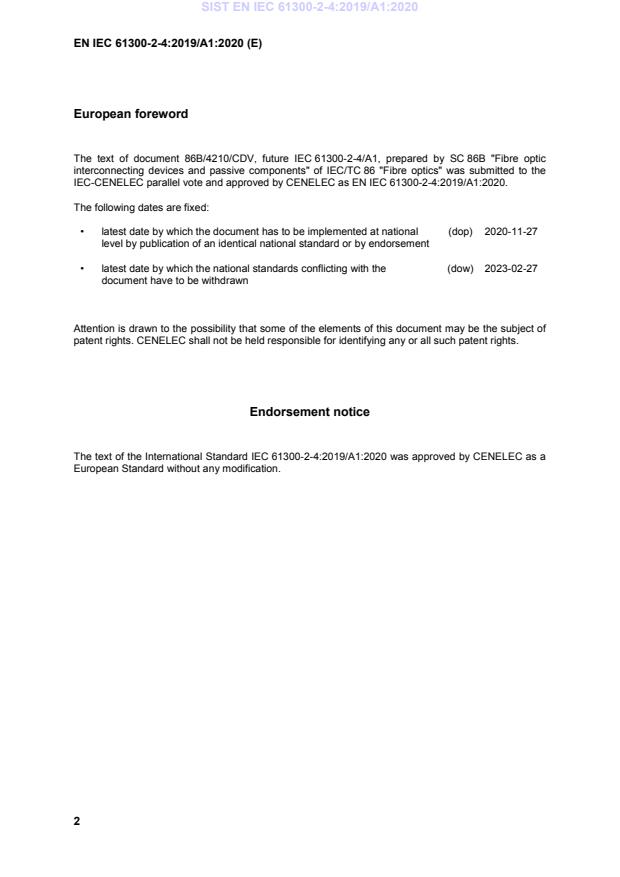 SIST EN IEC 61300-2-4:2019/A1:2020

EN IEC 61300-2-4:2019/A1:2020 (E)

European foreword

The text of document 86B/4210/CDV, future IEC 61300-2-4/A1, prepared by SC 86B "Fibre optic interconnecting devices and passive components" of IEC/TC 86 "Fibre optics" was submitted to the IEC-CENELEC parallel vote and approved by CENELEC as EN IEC 61300-2-4:2019/A1:2020.

The following dates are fixed:

• latest date by which the document has to be implemented at national level by publication of an identical national standard or by endorsement (dop) 2020-11-27

• latest date by which the national standards conflicting with the document have to be withdrawn (dow) 2023-02-27

Attention is drawn to the possibility that some of the elements of this document may be the subject of patent rights. CENELEC shall not be held responsible for identifying any or all such patent rights.

Endorsement notice

The text of the International Standard IEC 61300-2-4:2019/A1:2020 was approved by CENELEC as a European Standard without any modification.

2